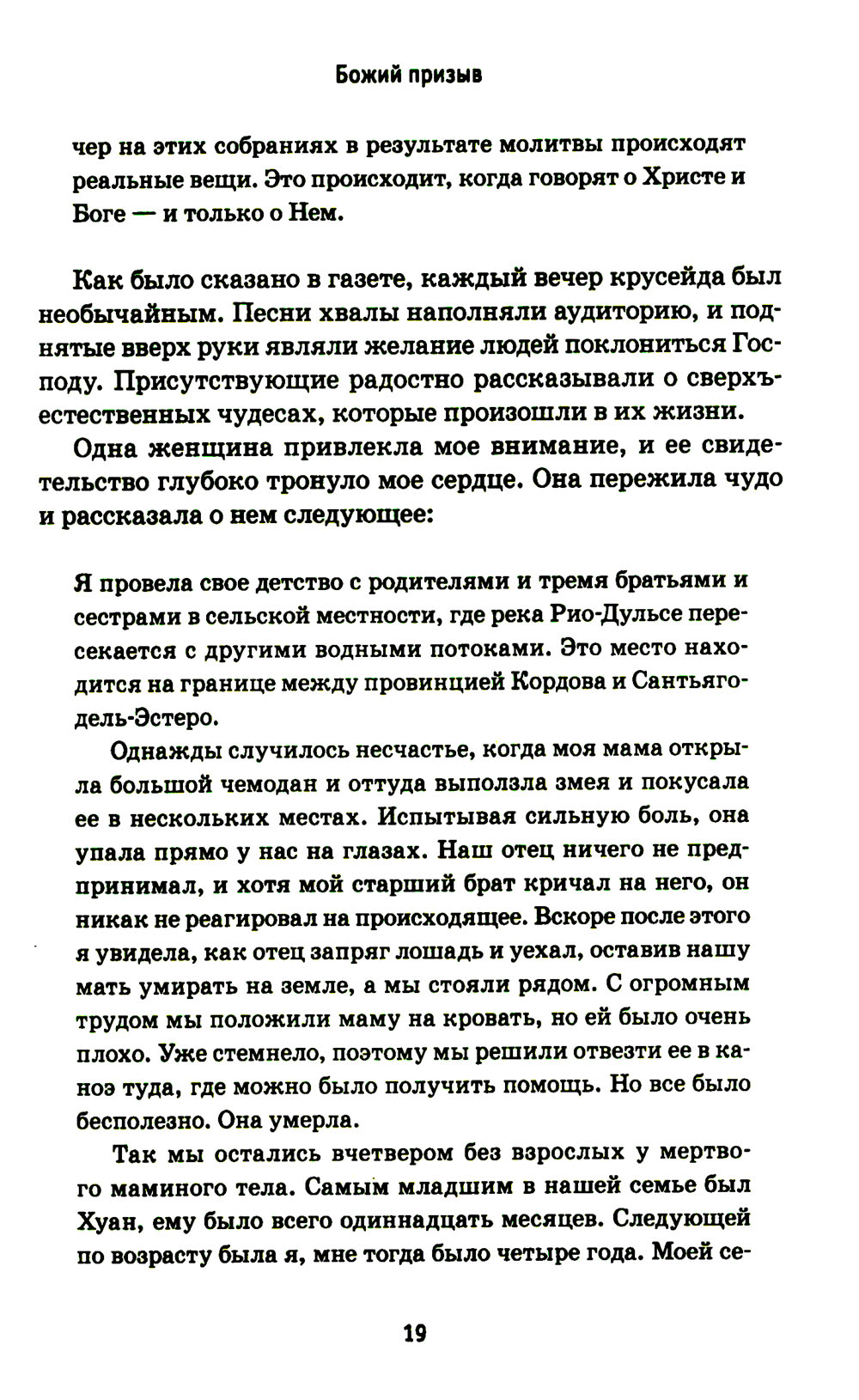 Божий призыв

чер на этих собраниях в результате молитвы происходят реальные вещи. Это происходит, когда говорят о Христе и Боге — и только о Нем.

Как было сказано в газете, каждый вечер крусейда был необычайным. Песни хвалы наполняли аудиторию, и поднятые вверх руки являли желание людей поклониться Господу. Присутствующие радостно рассказывали о сверхъестественных чудесах, которые произошли в их жизни.

Одна женщина привлекла мое внимание, и ее свидетельство глубоко тронуло мое сердце. Она пережила чудо и рассказала о нем следующее:

Я провела свое детство с родителями и тремя братьями и сестрами в сельской местности, где река Рио-Дульсе пересекается с другими водными потоками. Это место находится на границе между провинцией Кордова и Сантьяго-дель-Эстеро.

Однажды случилось несчастье, когда моя мама открыла большой чемодан и оттуда выползла змея и покусала ее в нескольких местах. Испытывая сильную боль, она упала прямо у нас на глазах. Наш отец ничего не предпринимал, и хотя мой старший брат кричал на него, он никак не реагировал на происходящее. Вскоре после этого я увидела, как отец запряг лошадь и уехал, оставив нашу мать умирать на земле, а мы стояли рядом. С огромным трудом мы положили маму на кровать, но ей было очень плохо. Уже стемнело, поэтому мы решили отвезти ее в каноэ туда, где можно было получить помощь. Но все было бесполезно. Она умерла.

Так мы остались вчетвером без взрослых у мертвого маминого тела. Самым младшим в нашей семье был Хуан, ему было всего одиннадцать месяцев. Следующей по возрасту была я, мне тогда было четыре года. Моей се-

19